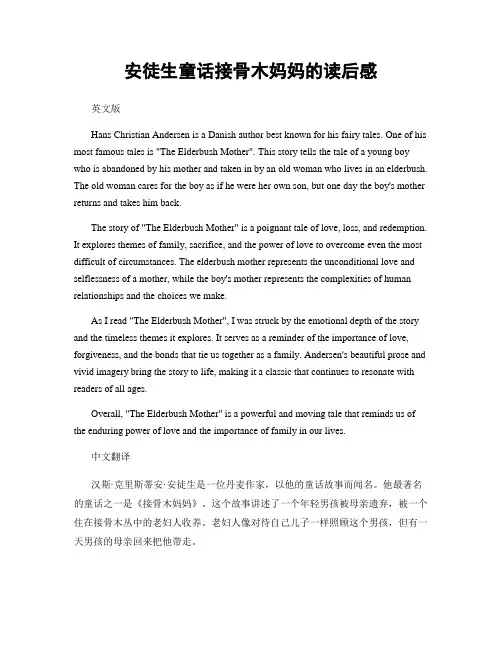 安徒生童话接骨木妈妈的读后感

英文版

Hans Christian Andersen is a Danish author best known for his fairy tales. One of his most famous tales is "The Elderbush Mother". This story tells the tale of a young boy who is abandoned by his mother and taken in by an old woman who lives in an elderbush. The old woman cares for the boy as if he were her own son, but one day the boy's mother returns and takes him back.

The story of "The Elderbush Mother" is a poignant tale of love, loss, and redemption. It explores themes of family, sacrifice, and the power of love to overcome even the most difficult of circumstances. The elderbush mother represents the unconditional love and selflessness of a mother, while the boy's mother represents the complexities of human relationships and the choices we make.

As I read "The Elderbush Mother", I was struck by the emotional depth of the story and the timeless themes it explores. It serves as a reminder of the importance of love, forgiveness, and the bonds that tie us together as a family. Andersen's beautiful prose and vivid imagery bring the story to life, making it a classic that continues to resonate with readers of all ages.

Overall, "The Elderbush Mother" is a powerful and moving tale that reminds us of the enduring power of love and the importance of family in our lives.

中文翻译

汉斯·克里斯蒂安·安徒生是一位丹麦作家，以他的童话故事而闻名。他最著名的童话之一是《接骨木妈妈》。这个故事讲述了一个年轻男孩被母亲遗弃，被一个住在接骨木丛中的老妇人收养。老妇人像对待自己儿子一样照顾这个男孩，但有一天男孩的母亲回来把他带走。